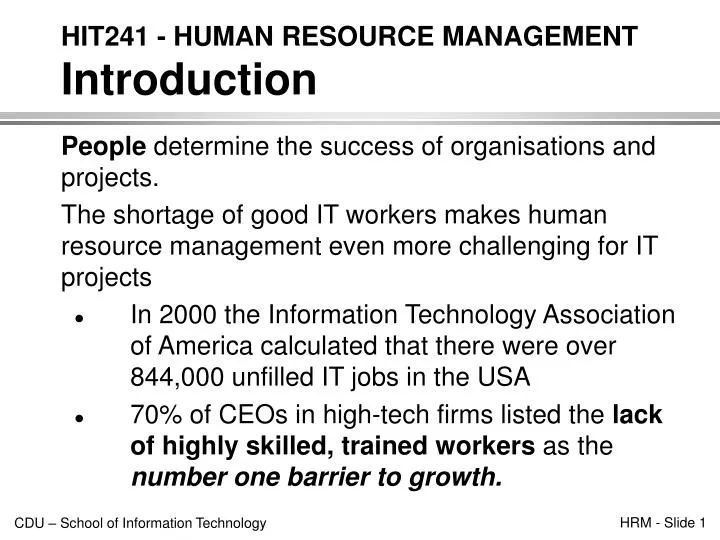 HIT241 - HUMAN RESOURCE MANAGEMENT
Introduction

People determine the success of organisations and projects.

The shortage of good IT workers makes human resource management even more challenging for IT projects

- In 2000 the Information Technology Association of America calculated that there were over 844,000 unfilled IT jobs in the USA
- 70% of CEOs in high-tech firms listed the lack of highly skilled, trained workers as the number one barrier to growth.

CDU – School of Information Technology

HRM - Slide 1